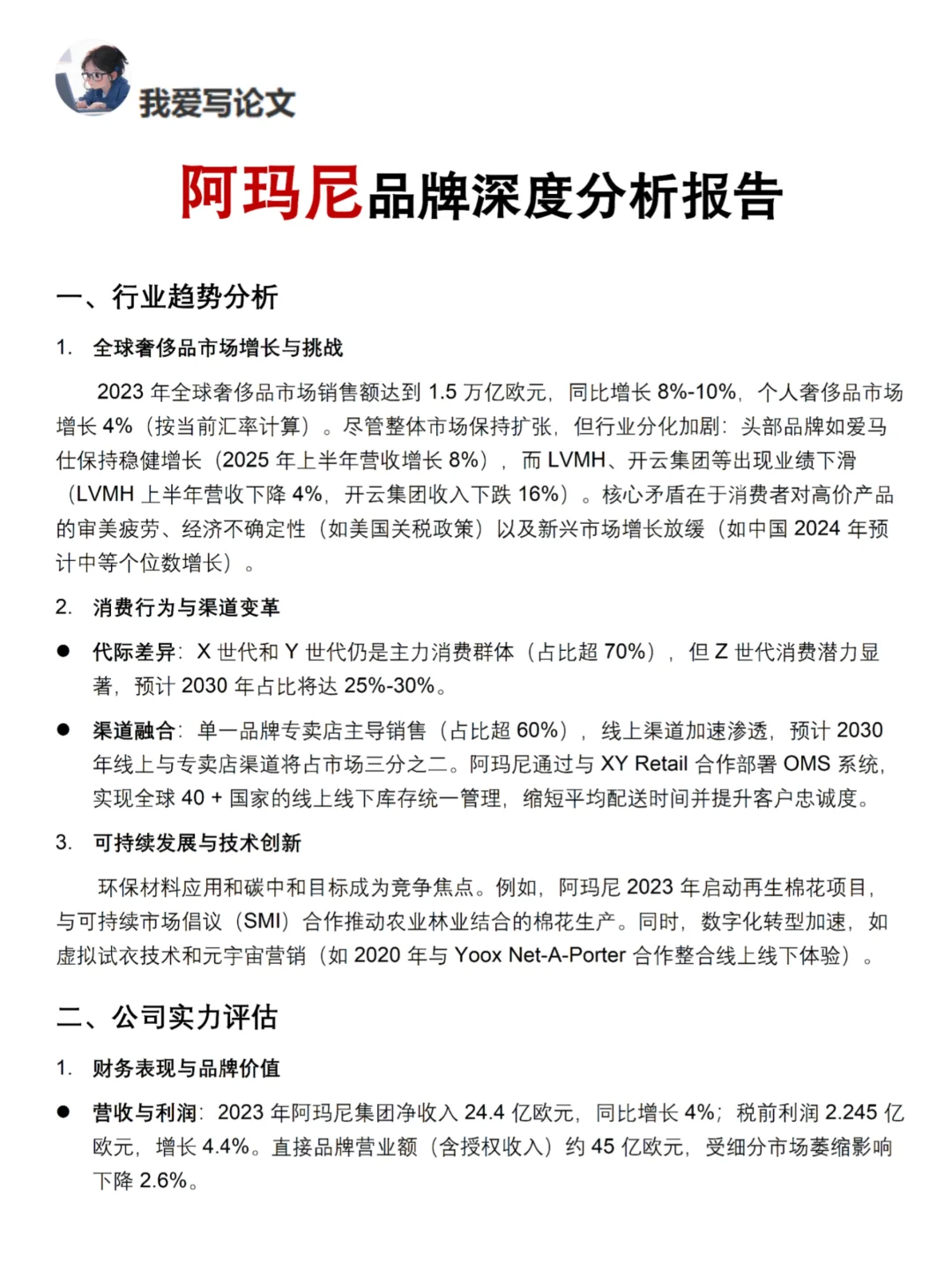 我爱写论文

阿玛尼品牌深度分析报告

一、行业趋势分析

1. 全球奢侈品市场增长与挑战

2023 年全球奢侈品市场销售额达到 1.5 万亿欧元，同比增长 8%-10%，个人奢侈品市场增长 4%（按当前汇率计算）。尽管整体市场保持扩张，但行业分化加剧：头部品牌如爱马仕保持稳健增长（2025 年上半年营收增长 8%），而 LVMH、开云集团等出现业绩下滑（LVMH 上半年营收下降 4%，开云集团收入下跌 16%）。核心矛盾在于消费者对高价产品的审美疲劳、经济不确定性（如美国关税政策）以及新兴市场增长放缓（如中国 2024 年预计中等个位数增长）。

2. 消费行为与渠道变革

● 代际差异：X 世代和 Y 世代仍是主力消费群体（占比超 70%），但 Z 世代消费潜力显著，预计 2030 年占比将达 25%-30%。

● 渠道融合：单一品牌专卖店主导销售（占比超 60%），线上渠道加速渗透，预计 2030 年线上与专卖店渠道将占市场三分之二。阿玛尼通过与 XY Retail 合作部署 OMS 系统，实现全球 40 + 国家的线上线下库存统一管理，缩短平均配送时间并提升客户忠诚度。

3. 可持续发展与技术创新

环保材料应用和碳中和目标成为竞争焦点。例如，阿玛尼 2023 年启动再生棉花项目，与可持续市场倡议（SMI）合作推动农业林业结合的棉花生产。同时，数字化转型加速，如虚拟试衣技术和元宇宙营销（如 2020 年与 Yoox Net-A-Porter 合作整合线上线下体验）。

二、公司实力评估

1. 财务表现与品牌价值

● 营收与利润：2023 年阿玛尼集团净收入 24.4 亿欧元，同比增长 4%；税前利润 2.245 亿欧元，增长 4.4%。直接品牌营业额（含授权收入）约 45 亿欧元，受细分市场萎缩影响下降 2.6%。